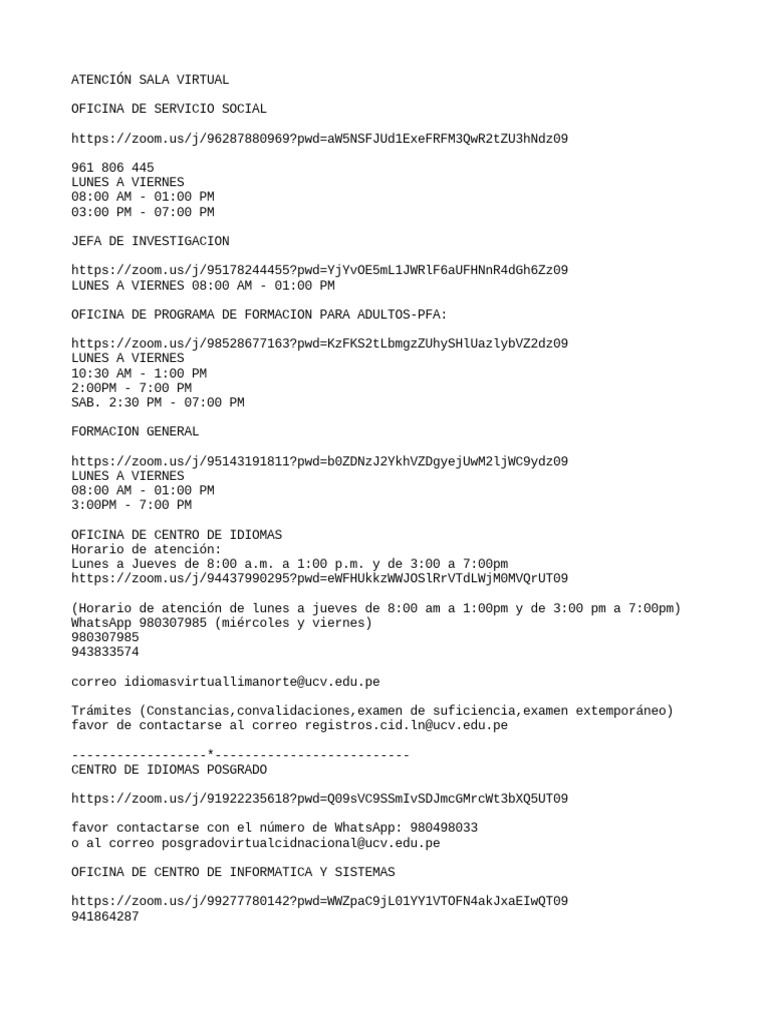 ATENCIÓN SALA VIRTUAL

OFICINA DE SERVICIO SOCIAL

https://zoom.us/j/96287880969?pwd=aW5NSFJUd1ExeFRFM3QwR2tZU3hNdz09

961 806 445
LUNES A VIERNES
08:00 AM - 01:00 PM
03:00 PM - 07:00 PM

JEFA DE INVESTIGACION

https://zoom.us/j/95178244455?pwd=YjYvOE5mL1JWRlF6aUFHNnR4dGh6Zz09
LUNES A VIERNES 08:00 AM - 01:00 PM

OFICINA DE PROGRAMA DE FORMACION PARA ADULTOS-PFA:

https://zoom.us/j/98528677163?pwd=KzFKS2tLbmgzZUhySHlUazlybVZ2dz09
LUNES A VIERNES
10:30 AM - 1:00 PM
2:00PM - 7:00 PM
SAB. 2:30 PM - 07:00 PM

FORMACION GENERAL

https://zoom.us/j/95143191811?pwd=b0ZDNzJ2YkhVZDgyejUwM2ljWC9ydz09
LUNES A VIERNES
08:00 AM - 01:00 PM
3:00PM - 7:00 PM

OFICINA DE CENTRO DE IDIOMAS
Horario de atención:
Lunes a Jueves de 8:00 a.m. a 1:00 p.m. y de 3:00 a 7:00pm
https://zoom.us/j/94437990295?pwd=eWFHUkkzWWJOSlRrVTdLWjM0MVQrUT09

(Horario de atención de lunes a jueves de 8:00 am a 1:00pm y de 3:00 pm a 7:00pm)
WhatsApp 980307985 (miércoles y viernes)
980307985
943833574

correo idiomasvirtuallimanorte@ucv.edu.pe

Trámites (Constancias,convalidaciones,examen de suficiencia,examen extemporáneo) favor de contactarse al correo registros.cid.ln@ucv.edu.pe

------------------*--------------------------
CENTRO DE IDIOMAS POSGRADO

https://zoom.us/j/91922235618?pwd=Q09sVC9SSmIvSDJmcGMrcWt3bXQ5UT09

favor contactarse con el número de WhatsApp: 980498033
o al correo posgradovirtualcidnacional@ucv.edu.pe

OFICINA DE CENTRO DE INFORMATICA Y SISTEMAS

https://zoom.us/j/99277780142?pwd=WWZpaC9jL01YY1VTOFN4akJxaEIwQT09
941864287